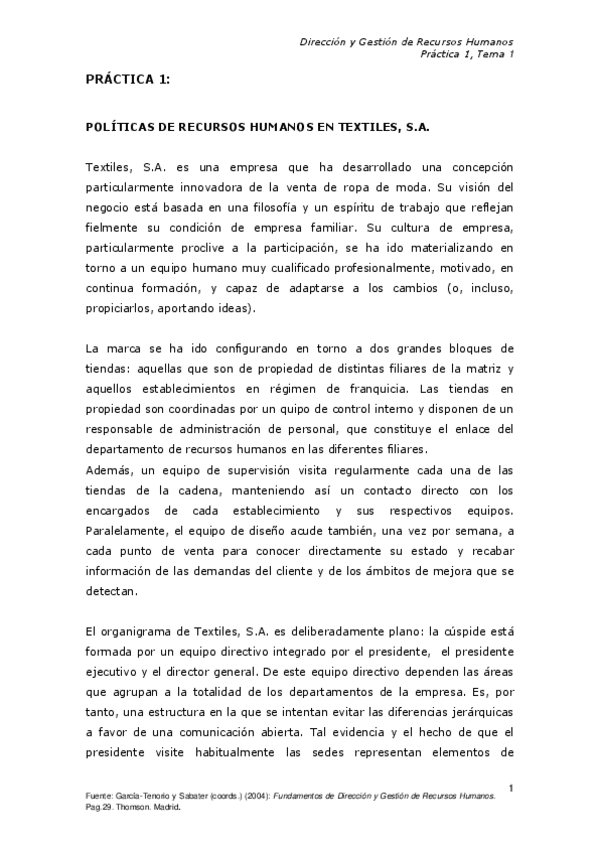 Dirección y Gestión de Recursos Humanos
Práctica 1, Tema 1

PRÁCTICA 1:

POLÍTICAS DE RECURSOS HUMANOS EN TEXTILES, S.A.

Textiles, S.A. es una empresa que ha desarrollado una concepción particularmente innovadora de la venta de ropa de moda. Su visión del negocio está basada en una filosofía y un espíritu de trabajo que reflejan fielmente su condición de empresa familiar. Su cultura de empresa, particularmente proclive a la participación, se ha ido materializando en torno a un equipo humano muy cualificado profesionalmente, motivado, en continua formación, y capaz de adaptarse a los cambios (o, incluso, propiciarlos, aportando ideas).

La marca se ha ido configurando en torno a dos grandes bloques de tiendas: aquellas que son de propiedad de distintas filiares de la matriz y aquellos establecimientos en régimen de franquicia. Las tiendas en propiedad son coordinadas por un quipo de control interno y disponen de un responsable de administración de personal, que constituye el enlace del departamento de recursos humanos en las diferentes filiares.
Además, un equipo de supervisión visita regularmente cada una de las tiendas de la cadena, manteniendo así un contacto directo con los encargados de cada establecimiento y sus respectivos equipos. Paralelamente, el equipo de diseño acude también, una vez por semana, a cada punto de venta para conocer directamente su estado y recabar información de las demandas del cliente y de los ámbitos de mejora que se detectan.

El organigrama de Textiles, S.A. es deliberadamente plano: la cúspide está formada por un equipo directivo integrado por el presidente, el presidente ejecutivo y el director general. De este equipo directivo dependen las áreas que agrupan a la totalidad de los departamentos de la empresa. Es, por tanto, una estructura en la que se intentan evitar las diferencias jerárquicas a favor de una comunicación abierta. Tal evidencia y el hecho de que el presidente visite habitualmente las sedes representan elementos de

1

Fuente: García-Tenorio y Sabater (coords.) (2004): Fundamentos de Dirección y Gestión de Recursos Humanos. Pag.29. Thomson. Madrid.